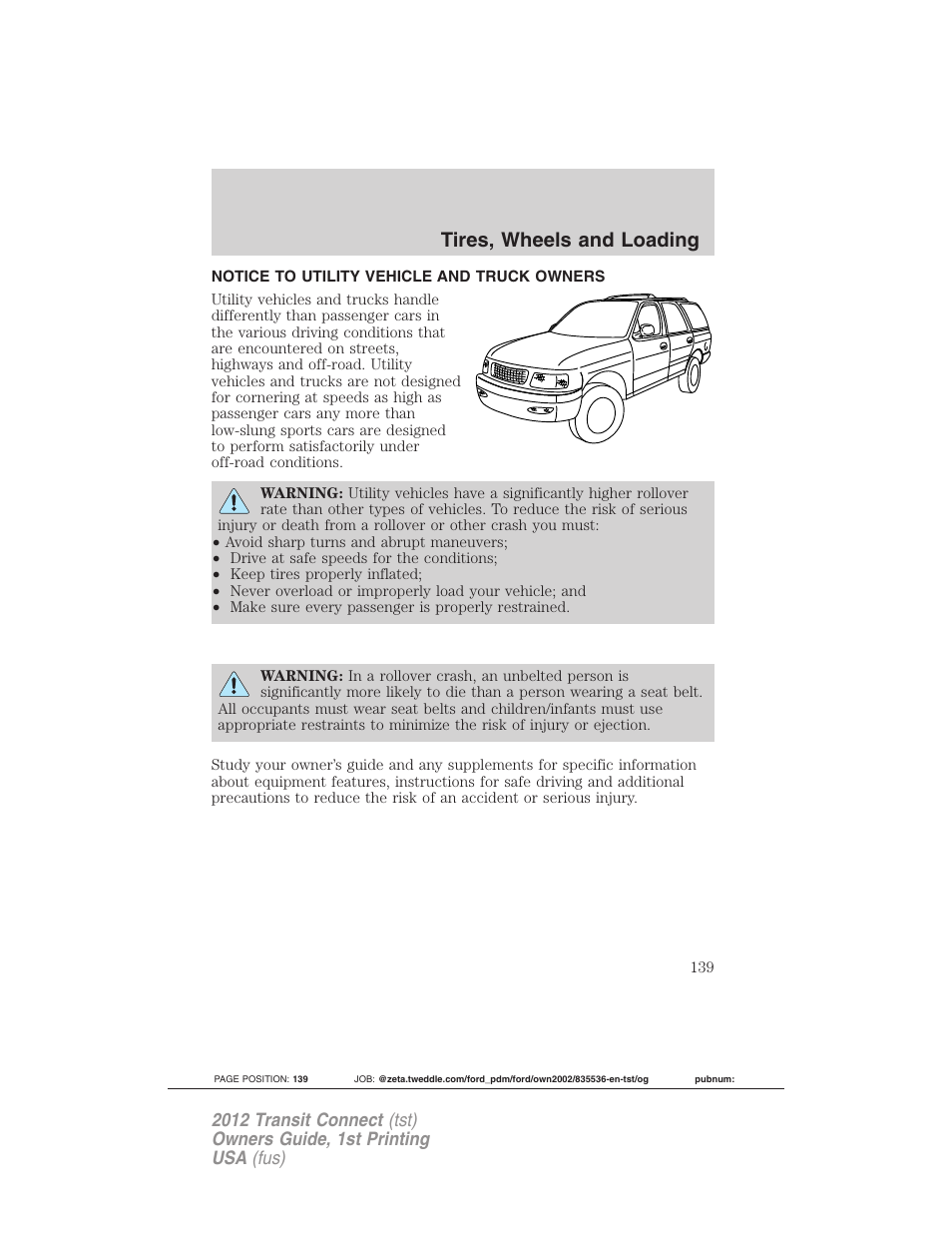 Tires, Wheels and Loading

NOTICE TO UTILITY VEHICLE AND TRUCK OWNERS

Utility vehicles and trucks handle differently than passenger cars in the various driving conditions that are encountered on streets, highways and off-road. Utility vehicles and trucks are not designed for cornering at speeds as high as passenger cars any more than low-slung sports cars are designed to perform satisfactorily under off-road conditions.

WARNING: Utility vehicles have a significantly higher rollover rate than other types of vehicles. To reduce the risk of serious injury or death from a rollover or other crash you must:
• Avoid sharp turns and abrupt maneuvers;
• Drive at safe speeds for the conditions;
• Keep tires properly inflated;
• Never overload or improperly load your vehicle; and
• Make sure every passenger is properly restrained.

WARNING: In a rollover crash, an unbelted person is significantly more likely to die than a person wearing a seat belt. All occupants must wear seat belts and children/infants must use appropriate restraints to minimize the risk of injury or ejection.

Study your owner's guide and any supplements for specific information about equipment features, instructions for safe driving and additional precautions to reduce the risk of an accident or serious injury.

139

PAGE POSITION: 139 JOB: @zeta.tweddle.com/ford_pdm/ford/own2002/835536-en-tst/og pubnum:

2012 Transit Connect (tst)
Owners Guide, 1st Printing
USA (fus)